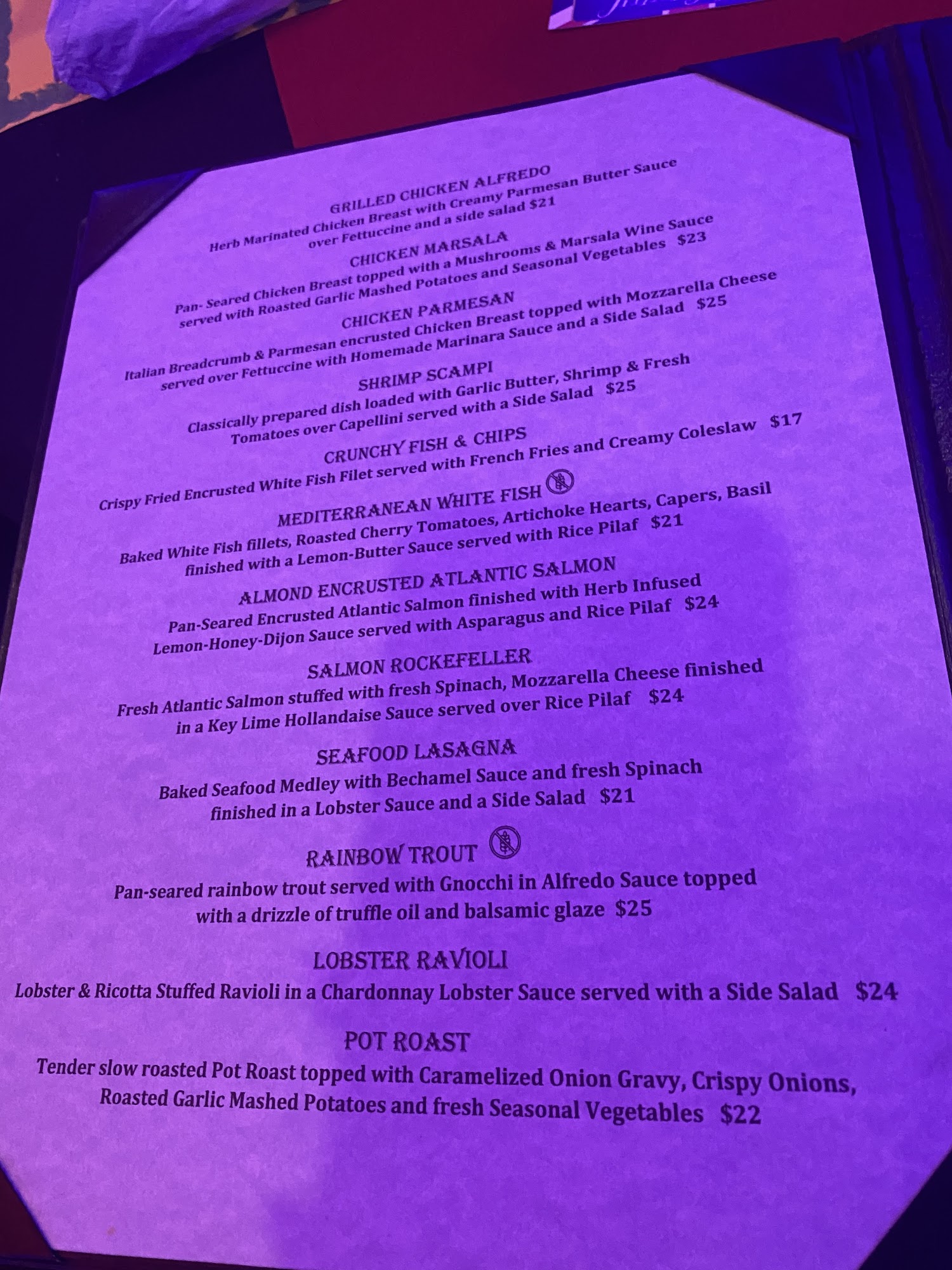 GRILLED CHICKEN ALFREDO

Herb Marinated Chicken Breast with Creamy Parmesan Butter Sauce over Fettuccine and a side salad $21

CHICKEN MARSALA

Pan- Seared Chicken Breast topped with a Mushrooms & Marsala Wine Sauce served with Roasted Garlic Mashed Potatoes and Seasonal Vegetables $23

CHICKEN PARMESAN

Italian Breadcrumb & Parmesan encrusted Chicken Breast topped with Mozzarella Cheese served over Fettuccine with Homemade Marinara Sauce and a Side Salad $25

SHRIMP SCAMPI

Classically prepared dish loaded with Garlic Butter, Shrimp & Fresh Tomatoes over Capellini served with a Side Salad $25

CRUNCHY FISH & CHIPS

Crispy Fried Encrusted White Fish Filet served with French Fries and Creamy Coleslaw $17

MEDITERRANEAN WHITE FISH

Baked White Fish fillets, Roasted Cherry Tomatoes, Artichoke Hearts, Capers, Basil finished with a Lemon-Butter Sauce served with Rice Pilaf $21

ALMOND ENCRUSTED ATLANTIC SALMON

Pan-Seared Encrusted Atlantic Salmon finished with Herb Infused Lemon-Honey-Dijon Sauce served with Asparagus and Rice Pilaf $24

SALMON ROCKEFELLER

Fresh Atlantic Salmon stuffed with fresh Spinach, Mozzarella Cheese finished in a Key Lime Hollandaise Sauce served over Rice Pilaf $24

SEAFOOD LASAGNA

Baked Seafood Medley with Bechamel Sauce and fresh Spinach finished in a Lobster Sauce and a Side Salad $21

RAINBOW TROUT

Pan-seared rainbow trout served with Gnocchi in Alfredo Sauce topped with a drizzle of truffle oil and balsamic glaze $25

LOBSTER RAVIOLI

Lobster & Ricotta Stuffed Ravioli in a Chardonnay Lobster Sauce served with a Side Salad $24

POT ROAST

Tender slow roasted Pot Roast topped with Caramelized Onion Gravy, Crispy Onions, Roasted Garlic Mashed Potatoes and fresh Seasonal Vegetables $22